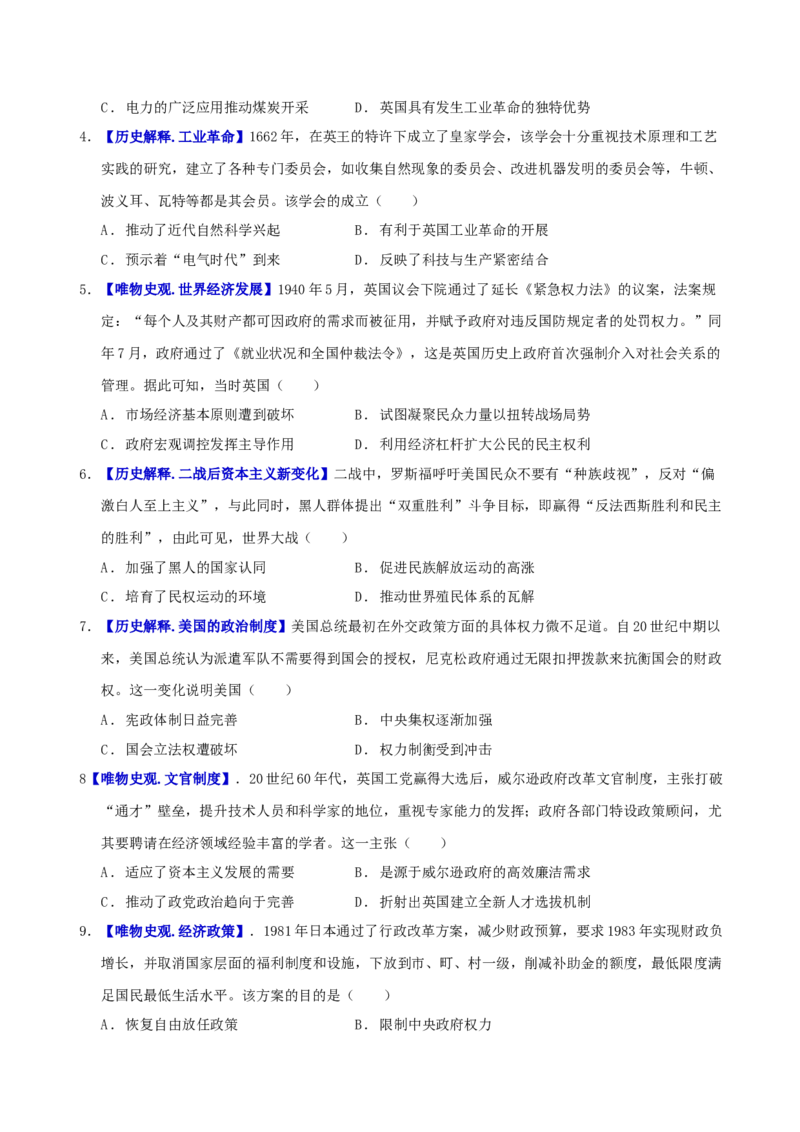 C．电力的广泛应用推动煤炭开采 D．英国具有发生工业革命的独特优势

4．【历史解释.工业革命】1662年，在英王的特许下成立了皇家学会，该学会十分重视技术原理和工艺实践的研究，建立了各种专门委员会，如收集自然现象的委员会、改进机器发明的委员会等，牛顿、波义耳、瓦特等都是其会员。该学会的成立（ ）

A．推动了近代自然科学兴起 B．有利于英国工业革命的开展

C．预示着“电气时代”到来 D．反映了科技与生产紧密结合

5．【唯物史观.世界经济发展】1940年5月，英国议会下院通过了延长《紧急权力法》的议案，法案规定：“每个人及其财产都可因政府的需求而被征用，并赋予政府对违反国防规定者的处罚权力。”同年7月，政府通过了《就业状况和全国仲裁法令》，这是英国历史上政府首次强制介入对社会关系的管理。据此可知，当时英国（ ）

A．市场经济基本原则遭到破坏 B．试图凝聚民众力量以扭转战场局势

C．政府宏观调控发挥主导作用 D．利用经济杠杆扩大公民的民主权利

6．【历史解释.二战后资本主义新变化】二战中，罗斯福呼吁美国民众不要有“种族歧视”，反对“偏激白人至上主义”，与此同时，黑人群体提出“双重胜利”斗争目标，即赢得“反法西斯胜利和民主的胜利”，由此可见，世界大战（ ）

A．加强了黑人的国家认同 B．促进民族解放运动的高涨

C．培育了民权运动的环境 D．推动世界殖民体系的瓦解

7．【历史解释.美国的政治制度】美国总统最初在外交政策方面的具体权力微不足道。自20世纪中期以来，美国总统认为派遣军队不需要得到国会的授权，尼克松政府通过无限扣押拨款来抗衡国会的财政权。这一变化说明美国（ ）

A．宪政体制日益完善 B．中央集权逐渐加强

C．国会立法权遭破坏 D．权力制衡受到冲击

8【唯物史观.文官制度】．20世纪60年代，英国工党赢得大选后，威尔逊政府改革文官制度，主张打破“通才”壁垒，提升技术人员和科学家的地位，重视专家能力的发挥；政府各部门特设政策顾问，尤其要聘请在经济领域经验丰富的学者。这一主张（ ）

A．适应了资本主义发展的需要 B．是源于威尔逊政府的高效廉洁需求

C．推动了政党政治趋向于完善 D．折射出英国建立全新人才选拔机制

9．【唯物史观.经济政策】．1981年日本通过了行政改革方案，减少财政预算，要求1983年实现财政负增长，并取消国家层面的福利制度和设施，下放到市、町、村一级，削减补助金的额度，最低限度满足国民最低生活水平。该方案的目的是（ ）

A．恢复自由放任政策 B．限制中央政府权力